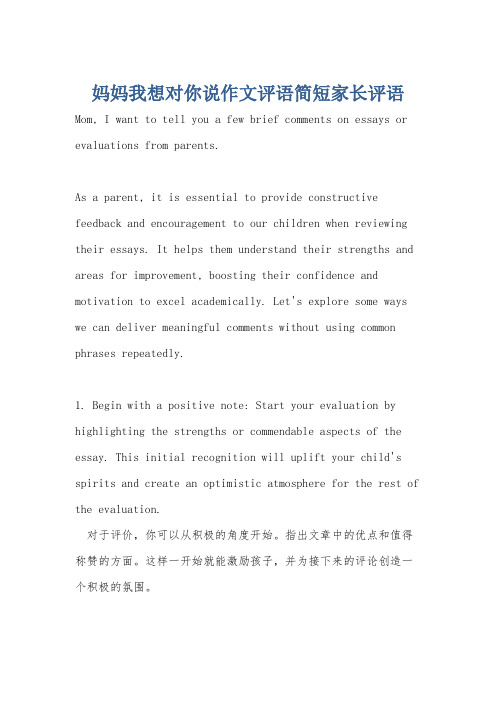 妈妈我想对你说作文评语简短家长评语

Mom, I want to tell you a few brief comments on essays or evaluations from parents.

As a parent, it is essential to provide constructive feedback and encouragement to our children when reviewing their essays. It helps them understand their strengths and areas for improvement, boosting their confidence and motivation to excel academically. Let's explore some ways we can deliver meaningful comments without using common phrases repeatedly.

1. Begin with a positive note: Start your evaluation by highlighting the strengths or commendable aspects of the essay. This initial recognition will uplift your child's spirits and create an optimistic atmosphere for the rest of the evaluation.

对于评价，你可以从积极的角度开始。指出文章中的优点和值得称赞的方面。这样一开始就能激励孩子，并为接下来的评论创造一个积极的氛围。